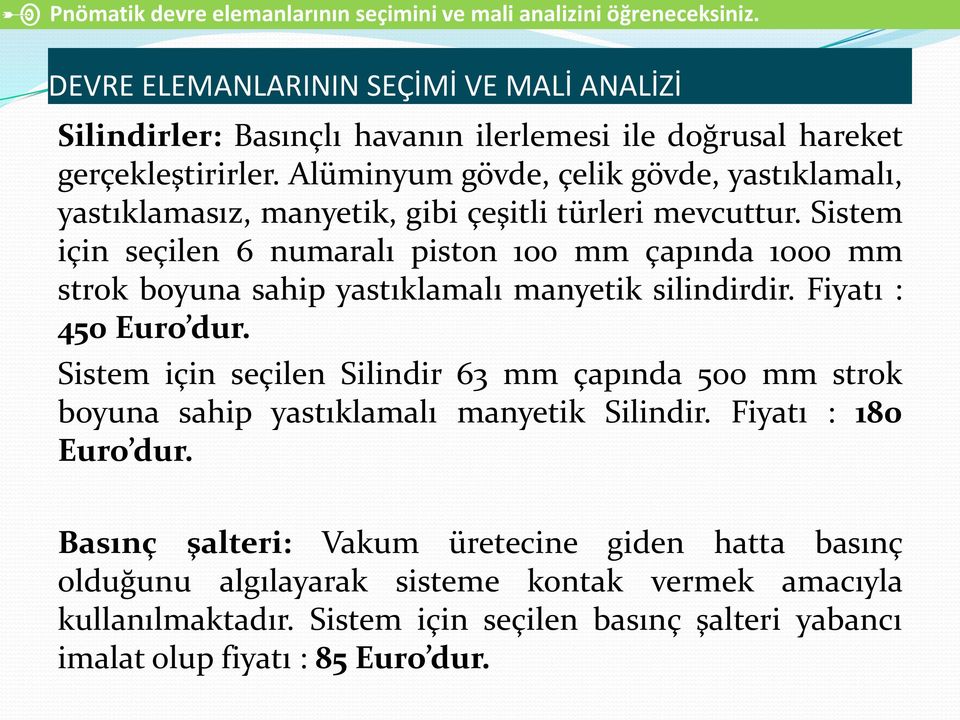 Pnömatik devre elemanlarının seçimini ve mali analizini öğreneceksiniz.

DEVRE ELEMANLARININ SEÇİMİ VE MALİ ANALİZİ

Silindirler: Basınçlı havanın ilerlemesi ile doğrusal hareket gerçekleştirirler. Alüminyum gövde, çelik gövde, yastıklamalı, yastıklamasız, manyetik, gibi çeşitli türleri mevcuttur. Sistem için seçilen 6 numaralı piston 100 mm çapında 1000 mm strok boyuna sahip yastıklamalı manyetik silindirdir. Fiyatı : 450 Euro'dur.

Sistem için seçilen Silindir 63 mm çapında 500 mm strok boyuna sahip yastıklamalı manyetik Silindir. Fiyatı : 180 Euro'dur.

Basınç şalteri: Vakum üretecine giden hatta basınç olduğunu algılayarak sisteme kontak vermek amacıyla kullanılmaktadır. Sistem için seçilen basınç şalteri yabancı imalat olup fiyatı : 85 Euro'dur.